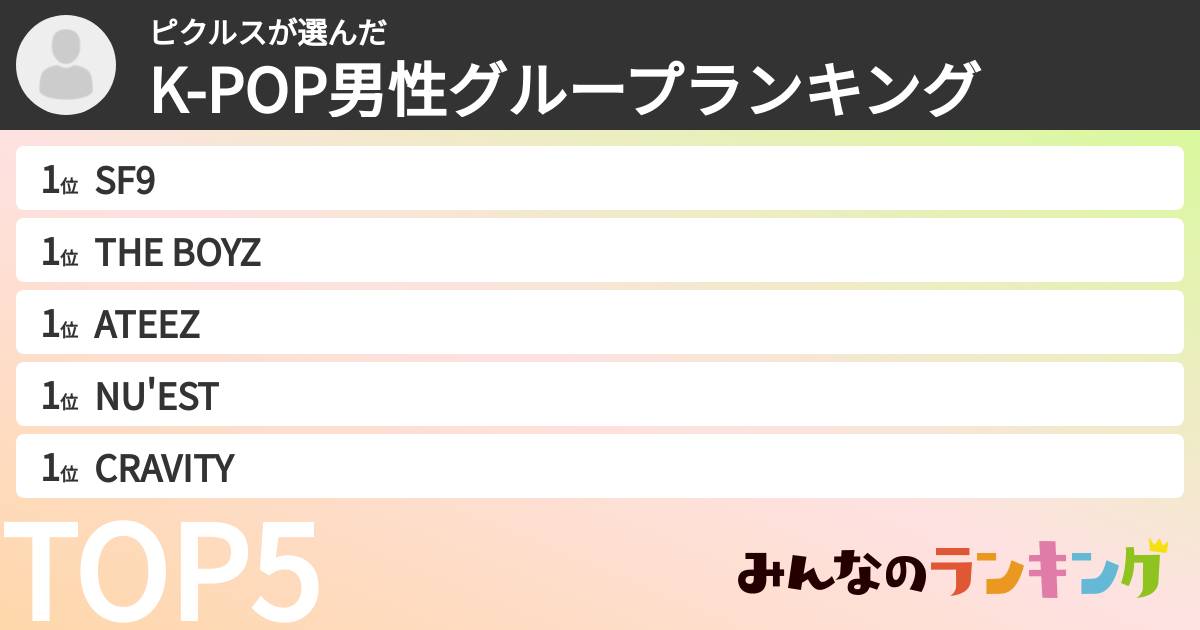 ピクルスが選んだ
K-POP男性グループランキング

1位 SF9
1位 THE BOYZ
1位 ATEEZ
1位 NU'EST
1位 CRAVITY

TOP5

みんなのランキング